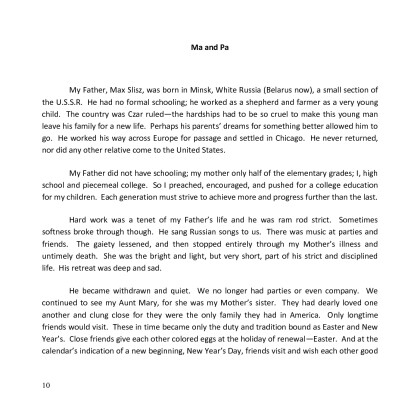 Ma and Pa

My Father, Max Slisz, was born in Minsk, White Russia (Belarus now), a small section of the U.S.S.R. He had no formal schooling; he worked as a shepherd and farmer as a very young child. The country was Czar ruled—the hardships had to be so cruel to make this young man leave his family for a new life. Perhaps his parents' dreams for something better allowed him to go. He worked his way across Europe for passage and settled in Chicago. He never returned, nor did any other relative come to the United States.

My Father did not have schooling; my mother only half of the elementary grades; I, high school and piecemeal college. So I preached, encouraged, and pushed for a college education for my children. Each generation must strive to achieve more and progress further than the last.

Hard work was a tenet of my Father's life and he was ram rod strict. Sometimes softness broke through though. He sang Russian songs to us. There was music at parties and friends. The gaiety lessened, and then stopped entirely through my Mother's illness and untimely death. She was the bright and light, but very short, part of his strict and disciplined life. His retreat was deep and sad.

He became withdrawn and quiet. We no longer had parties or even company. We continued to see my Aunt Mary, for she was my Mother's sister. They had dearly loved one another and clung close for they were the only family they had in America. Only longtime friends would visit. These in time became only the duty and tradition bound as Easter and New Year's. Close friends give each other colored eggs at the holiday of renewal—Easter. And at the calendar's indication of a new beginning, New Year's Day, friends visit and wish each other good

10